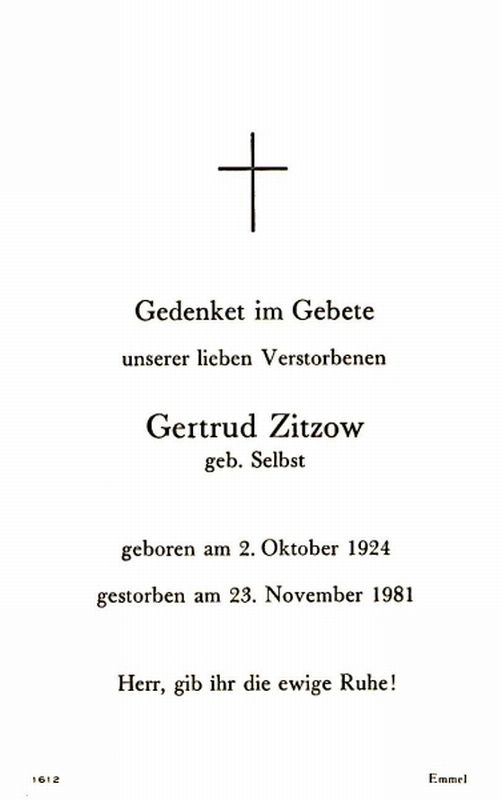 Gedenket im Gebete

unserer lieben Verstorbenen

Gertrud Zitzow
geb. Selbst

geboren am 2. Oktober 1924

gestorben am 23. November 1981

Herr, gib ihr die ewige Ruhe!

1612

Emmel